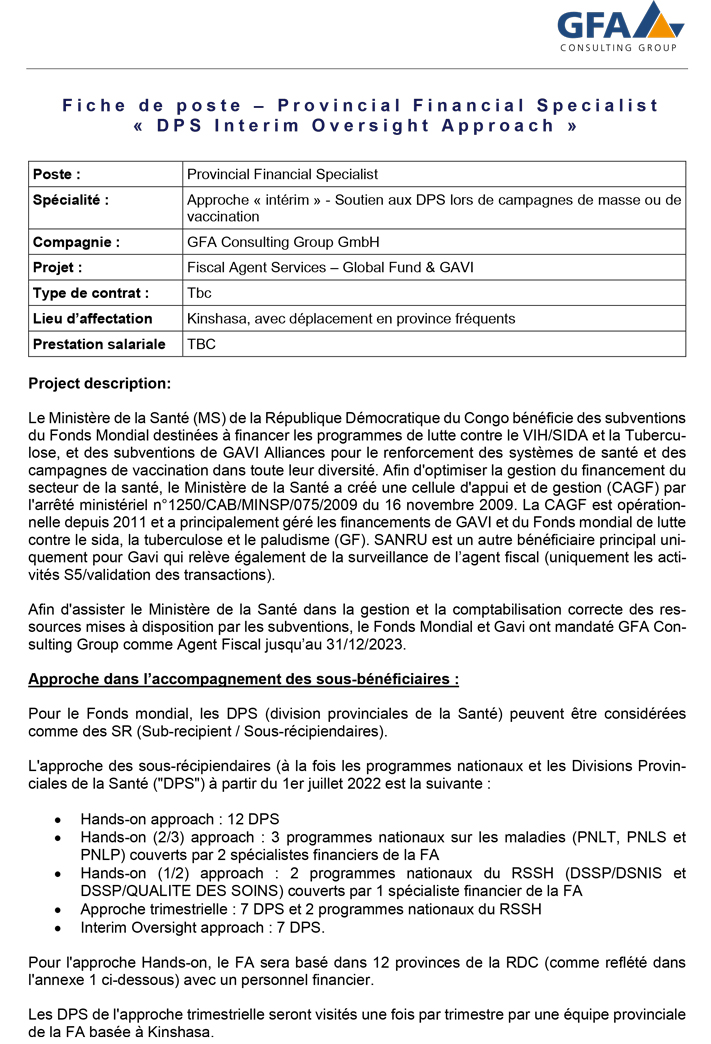 GFA
CONSULTING GROUP

Fiche de poste – Provincial Financial Specialist
« DPS Interim Oversight Approach »

| Poste : | Provincial Financial Specialist |
|---|---|
| Spécialité : | Approche « intérim » - Soutien aux DPS lors de campagnes de masse ou de vaccination |
| Compagnie : | GFA Consulting Group GmbH |
| Projet : | Fiscal Agent Services – Global Fund & GAVI |
| Type de contrat : | Tbc |
| Lieu d'affectation | Kinshasa, avec déplacement en province fréquents |
| Prestation salariale | TBC |

Project description:

Le Ministère de la Santé (MS) de la République Démocratique du Congo bénéficie des subventions du Fonds Mondial destinées à financer les programmes de lutte contre le VIH/SIDA et la Tuberculose, et des subventions de GAVI Alliances pour le renforcement des systèmes de santé et des campagnes de vaccination dans toute leur diversité. Afin d'optimiser la gestion du financement du secteur de la santé, le Ministère de la Santé a créé une cellule d'appui et de gestion (CAGF) par l'arrêté ministériel n°1250/CAB/MINSP/075/2009 du 16 novembre 2009. La CAGF est opérationnelle depuis 2011 et a principalement géré les financements de GAVI et du Fonds mondial de lutte contre le sida, la tuberculose et le paludisme (GF). SANRU est un autre bénéficiaire principal uniquement pour Gavi qui relève également de la surveillance de l'agent fiscal (uniquement les activités S5/validation des transactions).

Afin d'assister le Ministère de la Santé dans la gestion et la comptabilisation correcte des ressources mises à disposition par les subventions, le Fonds Mondial et Gavi ont mandaté GFA Consulting Group comme Agent Fiscal jusqu'au 31/12/2023.

Approche dans l'accompagnement des sous-bénéficiaires :

Pour le Fonds mondial, les DPS (division provinciales de la Santé) peuvent être considérées comme des SR (Sub-recipient / Sous-récipiendaires).

L'approche des sous-récipiendaires (à la fois les programmes nationaux et les Divisions Provinciales de la Santé ("DPS") à partir du 1er juillet 2022 est la suivante :

• Hands-on approach : 12 DPS
• Hands-on (2/3) approach : 3 programmes nationaux sur les maladies (PNLT, PNLS et PNLP) couverts par 2 spécialistes financiers de la FA
• Hands-on (1/2) approach : 2 programmes nationaux du RSSH (DSSP/DSNIS et DSSP/QUALITE DES SOINS) couverts par 1 spécialiste financier de la FA
• Approche trimestrielle : 7 DPS et 2 programmes nationaux du RSSH
• Interim Oversight approach : 7 DPS.

Pour l'approche Hands-on, le FA sera basé dans 12 provinces de la RDC (comme reflété dans l'annexe 1 ci-dessous) avec un personnel financier.

Les DPS de l'approche trimestrielle seront visités une fois par trimestre par une équipe provinciale de la FA basée à Kinshasa.